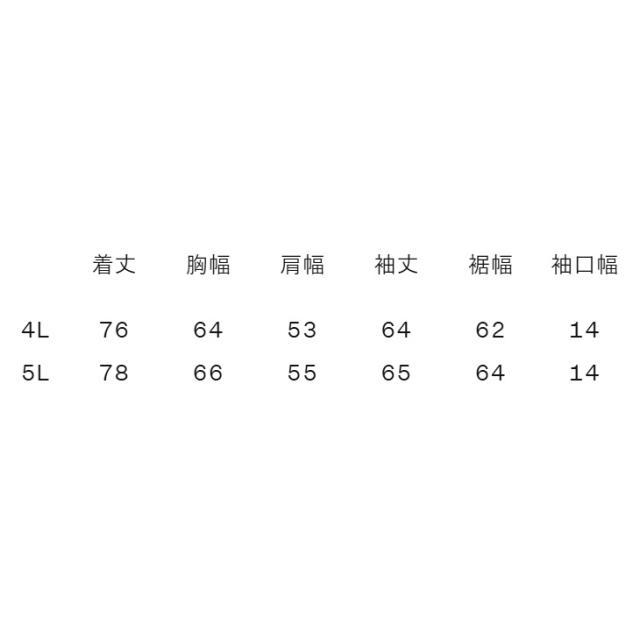 |  | 着丈 | 胸幅 | 肩幅 | 袖丈 | 裾幅 | 袖口幅 |
|---|---|---|---|---|---|---|
| 4L | 76 | 64 | 53 | 64 | 62 | 14 |
| 5L | 78 | 66 | 55 | 65 | 64 | 14 |